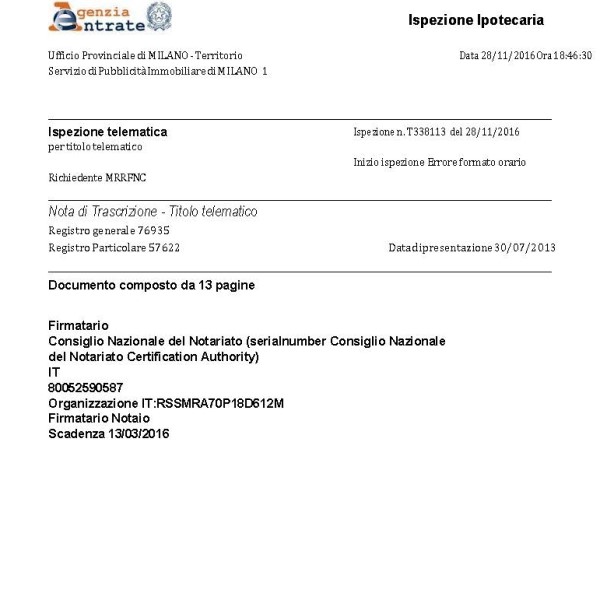 Agenzia Entrate

Ispezione Ipotecaria

Ufficio Provinciale di MILANO - Territorio
Servizio di Pubblicità Immobiliare di MILANO 1

Data 28/11/2016 Ora 18:46:30

Ispezione telematica
per titolo telematico

Ispezione n. T338113 del 28/11/2016

Inizio ispezione Errore formato orario

Richiedente MRRFNC

Nota di Trascrizione - Titolo telematico
Registro generale 76935
Registro Particolare 57622

Data di presentazione 30/07/2013

Documento composto da 13 pagine

Firmatario
Consiglio Nazionale del Notariato (serialnumber Consiglio Nazionale del Notariato Certification Authority)
IT
80052590587
Organizzazione IT:RSSMRA70P18D612M
Firmatario Notaio
Scadenza 13/03/2016